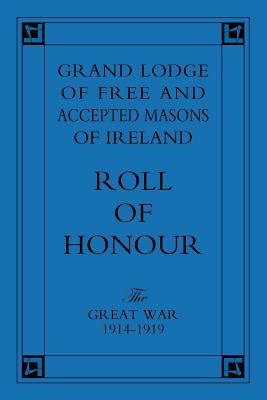 GRAND LODGE OF FREE AND ACCEPTED MASONS OF IRELAND

ROLL OF HONOUR

The GREAT WAR 1914–1919